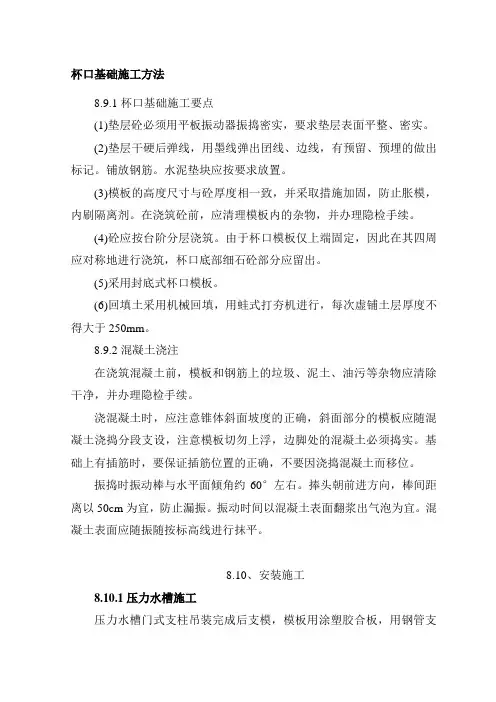 杯口基础施工方法

8.9.1 杯口基础施工要点

(1)垫层砼必须用平板振动器振捣密实，要求垫层表面平整、密实。

(2)垫层干硬后弹线，用墨线弹出团线、边线，有预留、预埋的做出标记。铺放钢筋。水泥垫块应按要求放置。

(3)模板的高度尺寸与砼厚度相一致，并采取措施加固，防止胀模，内刷隔离剂。在浇筑砼前，应清理模板内的杂物，并办理隐检手续。

(4)砼应按台阶分层浇筑。由于杯口模板仅上端固定，因此在其四周应对称地进行浇筑，杯口底部细石砼部分应留出。

(5)采用封底式杯口模板。

(6)回填土采用机械回填，用蛙式打夯机进行，每次虚铺土层厚度不得大于 250mm。

8.9.2 混凝土浇注

在浇筑混凝土前，模板和钢筋上的垃圾、泥土、油污等杂物应清除干净，并办理隐检手续。

浇混凝土时，应注意锥体斜面坡度的正确，斜面部分的模板应随混凝土浇捣分段支设，注意模板切勿上浮，边脚处的混凝土必须捣实。基础上有插筋时，要保证插筋位置的正确，不要因浇捣混凝土而移位。

振捣时振动棒与水平面倾角约 60° 左右。捧头朝前进方向，棒间距离以 50cm 为宜，防止漏振。振动时间以混凝土表面翻浆出气泡为宜。混凝土表面应随振随按标高线进行抹平。

8.10、安装施工

8.10.1 压力水槽施工

压力水槽门式支柱吊装完成后支模，模板用涂塑胶合板，用钢管支